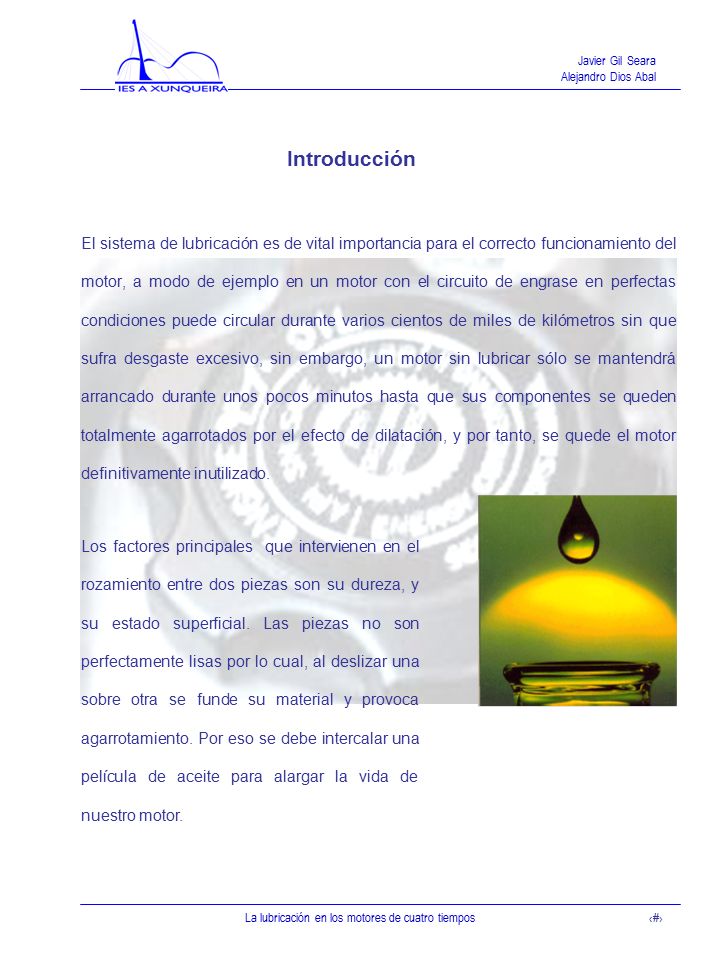 IES A XUNQUEIRA

Javier Gil Seara
Alejandro Dios Abal

Introducción

El sistema de lubricación es de vital importancia para el correcto funcionamiento del motor, a modo de ejemplo en un motor con el circuito de engrase en perfectas condiciones puede circular durante varios cientos de miles de kilómetros sin que sufra desgaste excesivo, sin embargo, un motor sin lubricar sólo se mantendrá arrancado durante unos pocos minutos hasta que sus componentes se queden totalmente agarrotados por el efecto de dilatación, y por tanto, se quede el motor definitivamente inutilizado.

Los factores principales que intervienen en el rozamiento entre dos piezas son su dureza, y su estado superficial. Las piezas no son perfectamente lisas por lo cual, al deslizar una sobre otra se funde su material y provoca agarrotamiento. Por eso se debe intercalar una película de aceite para alargar la vida de nuestro motor.

La lubricación en los motores de cuatro tiempos
‹#›